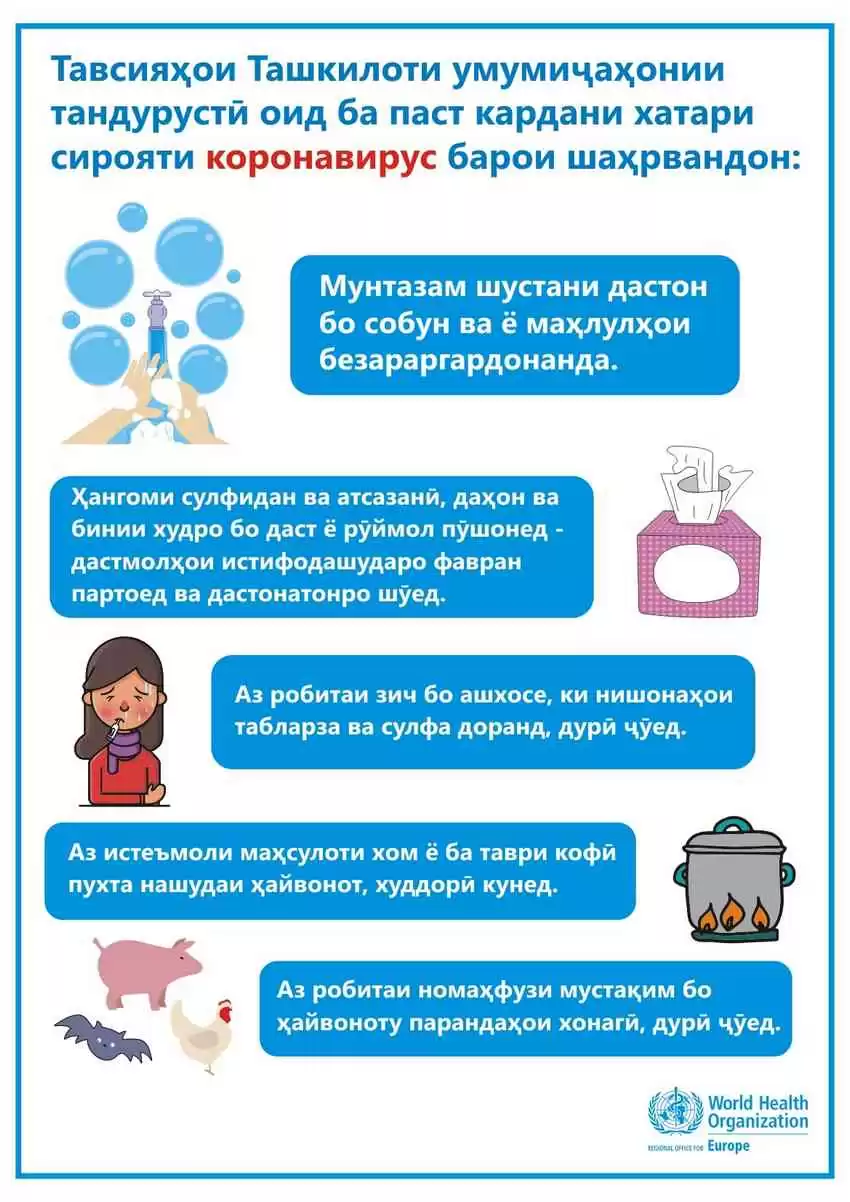 Тавсияҳои Ташкилоти умумиҷаҳонии тандурустӣ оид ба паст кардани хатари сирояти коронавирус барои шаҳрвандон:

Мунтазам шустани дастон бо собун ва ё маҳлулҳои безараргардонанда.

Ҳангоми сулфидан ва атсазанӣ, даҳон ва бинии худро бо даст ё рӯймол пӯшонед - дастмолҳои истифодашударо фавран партоед ва дастонатонро шӯед.

Аз робитаи зич бо ашхосе, ки нишонаҳои табларза ва сулфа доранд, дурӣ ҷӯед.

Аз истеъмоли маҳсулоти хом ё ба таври кофӣ пухта нашудаи ҳайвонот, худдорӣ кунед.

Аз робитаи номаҳфузи мустақим бо ҳайвоноту парандаҳои хонагӣ, дурӣ ҷӯед.

World Health Organization
REGIONAL OFFICE FOR Europe